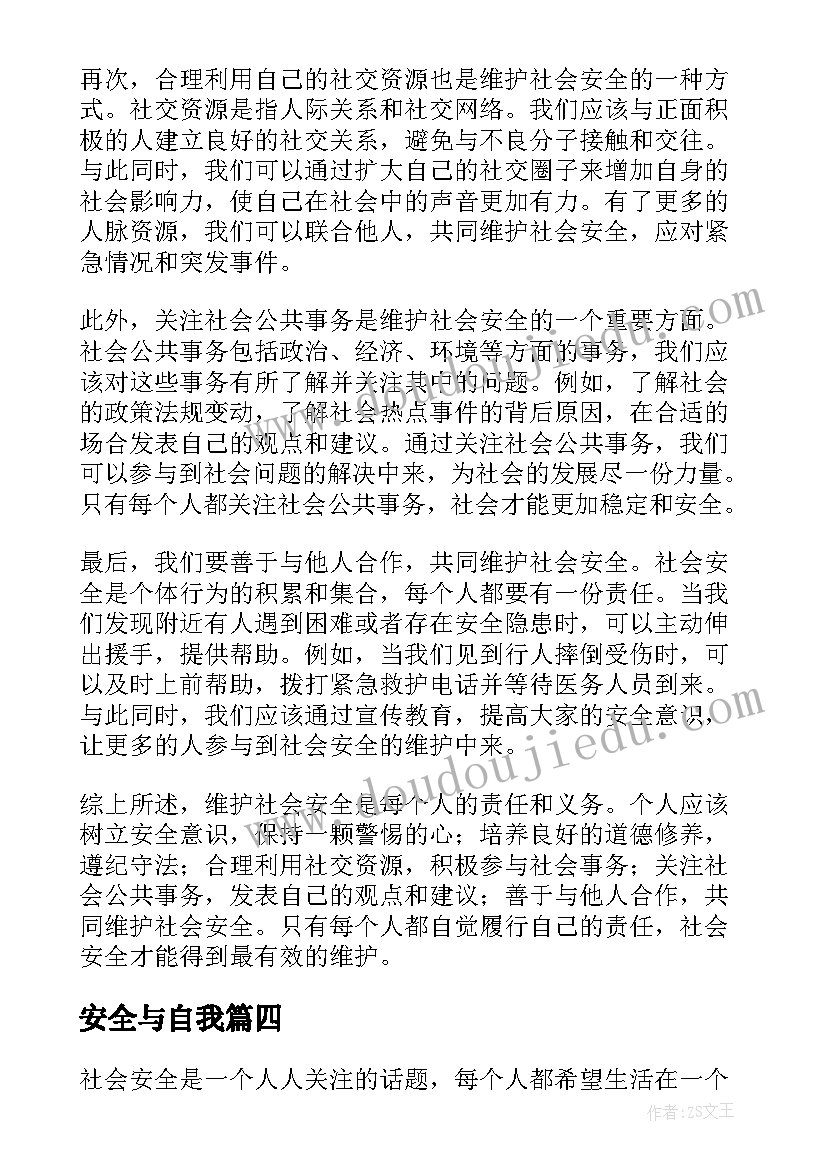 再次，合理利用自己的社交资源也是维护社会安全的一种方式。社交资源是指人际关系和社交网络。我们应该与正面积极的人建立良好的社交关系，避免与不良分子接触和交往。与此同时，我们可以通过扩大自己的社交圈子来增加自身的社会影响力，使自己在社会中的声音更加有力。有了更多的人脉资源，我们可以联合他人，共同维护社会安全，应对紧急情况和突发事件。

此外，关注社会公共事务是维护社会安全的一个重要方面。社会公共事务包括政治、经济、环境等方面的事务，我们应该对这些事务有所了解并关注其中的问题。例如，了解社会的政策法规变动，了解社会热点事件的背后原因，在合适的场合发表自己的观点和建议。通过关注社会公共事务，我们可以参与到社会问题的解决中来，为社会的发展尽一份力量。只有每个人都关注社会公共事务，社会才能更加稳定和安全。

最后，我们要善于与他人合作，共同维护社会安全。社会安全是个体行为的积累和集合，每个人都要有一份责任。当我们发现附近有人遇到困难或者存在安全隐患时，可以主动伸出援手，提供帮助。例如，当我们见到行人摔倒受伤时，可以及时上前帮助，拨打紧急救护电话并等待医务人员到来。与此同时，我们应该通过宣传教育，提高大家的安全意识，让更多的人参与到社会安全的维护中来。

综上所述，维护社会安全是每个人的责任和义务。个人应该树立安全意识，保持一颗警惕的心；培养良好的道德修养，遵纪守法；合理利用社交资源，积极参与社会事务；关注社会公共事务，发表自己的观点和建议；善于与他人合作，共同维护社会安全。只有每个人都自觉履行自己的责任，社会安全才能得到最有效的维护。

安全与自我篇四

社会安全是一个人人关注的话题，每个人都希望生活在一个

www.doudoujiedu.com

作者：ZS文王